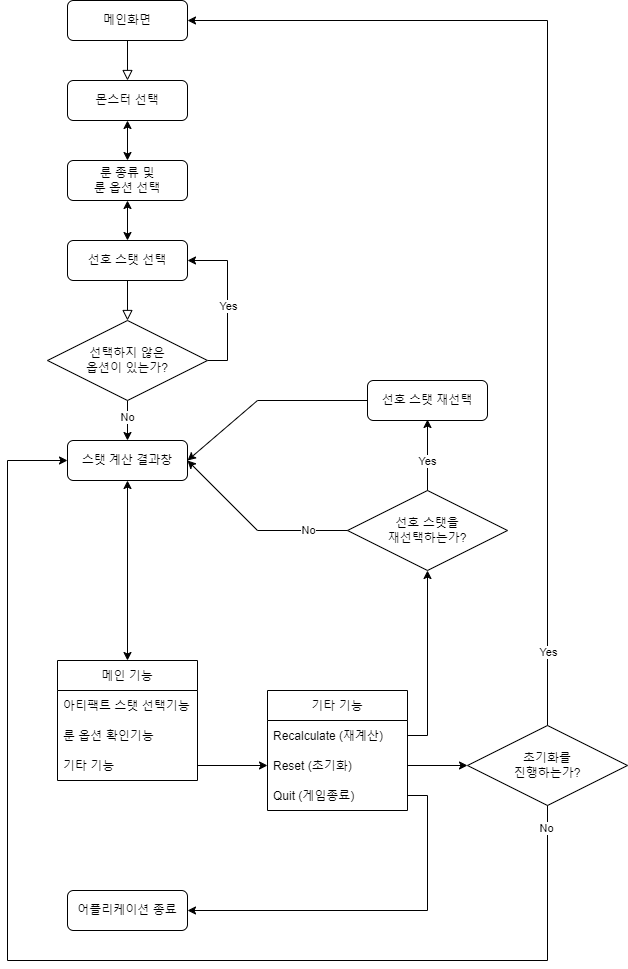 메인화면

몬스터 선택

룬 종류 및
룬 옵션 선택

선호 스탯 선택

Yes

선택하지 않은
옵션이 있는가?

No

선호 스탯 재선택

스탯 계산 결과창

Yes

No

선호 스탯을
재선택하는가?

Yes

메인 기능

아티팩트 스탯 선택기능

룬 옵션 확인기능

기타 기능

기타 기능

Recalculate (재계산)

Reset (초기화)

Quit (게임종료)

초기화를
진행하는가?

No

어플리케이션 종료